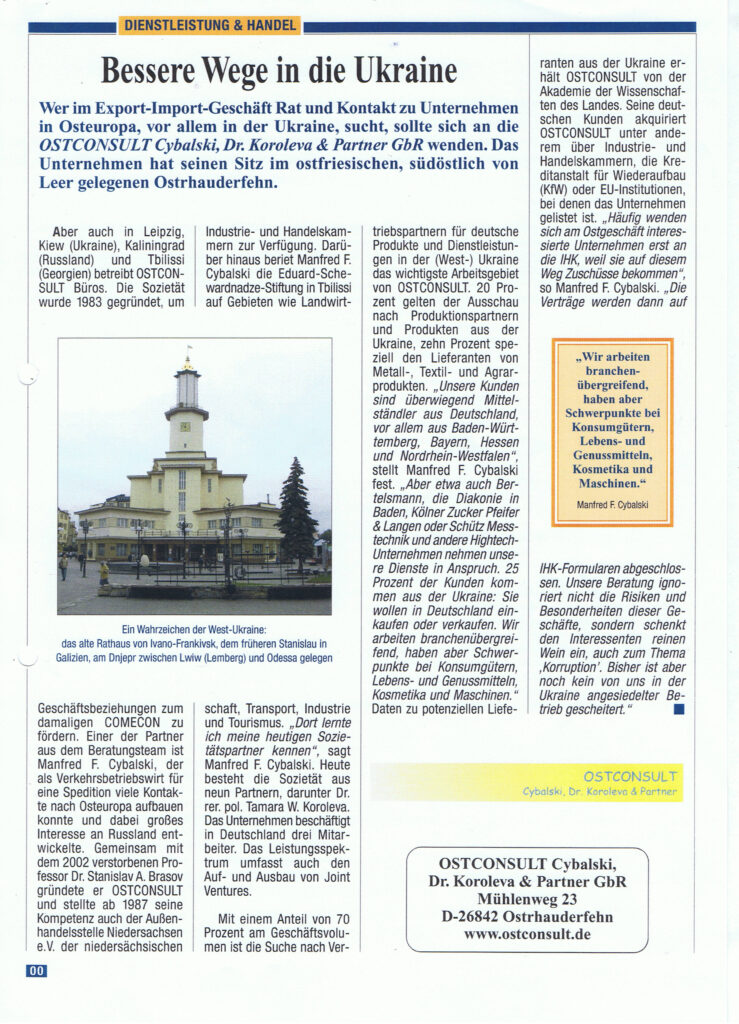 DIENSTLEISTUNG & HANDEL

Bessere Wege in die Ukraine

Wer im Export-Import-Geschäft Rat und Kontakt zu Unternehmen in Osteuropa, vor allem in der Ukraine, sucht, sollte sich an die OSTCONSULT Cybalski, Dr. Koroleva & Partner GbR wenden. Das Unternehmen hat seinen Sitz im ostfriesischen, südöstlich von Leer gelegenen Ostrhauderfehn.

Aber auch in Leipzig, Kiew (Ukraine), Kaliningrad (Russland) und Tbilissi (Georgien) betreibt OSTCONSULT Büros. Die Sozietät wurde 1983 gegründet, um Geschäftsbeziehungen zum damaligen COMECON zu fördern. Einer der Partner aus dem Beratungsteam ist Manfred F. Cybalski, der als Verkehrsbetriebswirt für eine Spedition viele Kontakte nach Osteuropa aufbauen konnte und dabei großes Interesse an Russland entwickelte. Gemeinsam mit dem 2002 verstorbenen Professor Dr. Stanislav A. Brasov gründete er OSTCONSULT und stellte ab 1987 seine Kompetenz auch der Außenhandelsstelle Niedersachsen e.V. der niedersächsischen Industrie- und Handelskammern zur Verfügung. Darüber hinaus beriet Manfred F. Cybalski die Eduard-Schewardnadze-Stiftung in Tbilissi auf Gebieten wie Landwirtschaft, Transport, Industrie und Tourismus. „Dort lernte ich meine heutigen Sozietätspartner kennen“, sagt Manfred F. Cybalski. Heute besteht die Sozietät aus neun Partnern, darunter Dr. rer. pol. Tamara W. Koroleva. Das Unternehmen beschäftigt in Deutschland drei Mitarbeiter. Das Leistungsspektrum umfasst auch den Auf- und Ausbau von Joint Ventures.

Mit einem Anteil von 70 Prozent am Geschäftsvolumen ist die Suche nach Vertriebspartnern für deutsche Produkte und Dienstleistungen in der (West-) Ukraine das wichtigste Arbeitsgebiet von OSTCONSULT. 20 Prozent gelten der Ausschau nach Produktionspartnern und Produkten aus der Ukraine, zehn Prozent speziell den Lieferanten von Metall-, Textil- und Agrarprodukten. „Unsere Kunden sind überwiegend Mittelständler aus Deutschland, vor allem aus Baden-Württemberg, Bayern, Hessen und Nordrhein-Westfalen“, stellt Manfred F. Cybalski fest. „Aber etwa auch Bertelsmann, die Diakonie in Baden, Kölner Zucker Pfeifer & Langen oder Schütz Messtechnik und andere Hightech-Unternehmen nehmen unsere Dienste in Anspruch. 25 Prozent der Kunden kommen aus der Ukraine: Sie wollen in Deutschland einkaufen oder verkaufen. Wir arbeiten branchenübergreifend, haben aber Schwerpunkte bei Konsumgütern, Lebens- und Genussmitteln, Kosmetika und Maschinen.“ Daten zu potenziellen Lieferanten aus der Ukraine erhält OSTCONSULT von der Akademie der Wissenschaften des Landes. Seine deutschen Kunden akquiriert OSTCONSULT unter anderem über Industrie- und Handelskammern, die Kreditanstalt für Wiederaufbau (KfW) oder EU-Institutionen, bei denen das Unternehmen gelistet ist. „Häufig wenden sich am Ostgeschäft interessierte Unternehmen erst an die IHK, weil sie auf diesem Weg Zuschüsse bekommen“, so Manfred F. Cybalski. „Die Verträge werden dann auf IHK-Formularen abgeschlossen. Unsere Beratung ignoriert nicht die Risiken und Besonderheiten dieser Geschäfte, sondern schenkt den Interessenten reinen Wein ein, auch zum Thema ‚Korruption‘. Bisher ist aber noch kein von uns in der Ukraine angesiedelter Betrieb gescheitert.“

Ein Wahrzeichen der West-Ukraine: das alte Rathaus von Ivano-Frankivsk, dem früheren Stanislau in Galizien, am Dnjepr zwischen Lwiw (Lemberg) und Odessa gelegen

„Wir arbeiten branchenübergreifend, haben aber Schwerpunkte bei Konsumgütern, Lebens- und Genussmitteln, Kosmetika und Maschinen.“
Manfred F. Cybalski

OSTCONSULT
Cybalski, Dr. Koroleva & Partner

OSTCONSULT Cybalski, Dr. Koroleva & Partner GbR
Mühlenweg 23
D-26842 Ostrhauderfehn
www.ostconsult.de

00